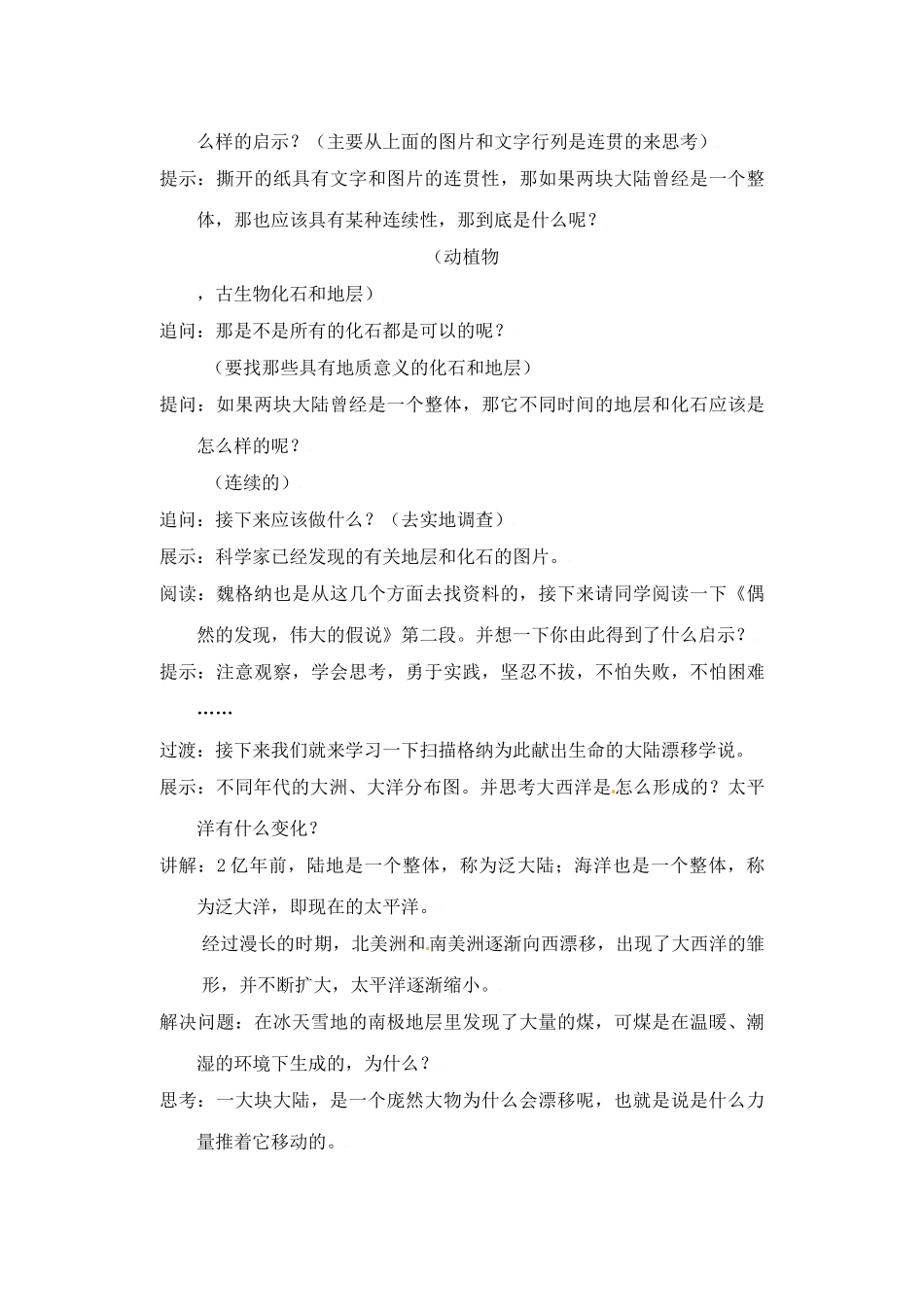 么样的启示？（主要从上面的图片和文字行列是连贯的来思考）

提示：撕开的纸具有文字和图片的连贯性，那如果两块大陆曾经是一个整体，那也应该具有某种连续性，那到底是什么呢？

（动植物

，古生物化石和地层）

追问：那是不是所有的化石都是可以的呢？

（要找那些具有地质意义的化石和地层）

提问：如果两块大陆曾经是一个整体，那它不同时间的地层和化石应该是怎么样的呢？

（连续的）

追问：接下来应该做什么？（去实地调查）

展示：科学家已经发现的有关地层和化石的图片。

阅读：魏格纳也是从这几个方面去找资料的，接下来请同学阅读一下《偶然的发现，伟大的假说》第二段。并想一下你由此得到了什么启示？

提示：注意观察，学会思考，勇于实践，坚忍不拔，不怕失败，不怕困难……

过渡：接下来我们就来学习一下扫描格纳为此献出生命的大陆漂移学说。

展示：不同年代的大洲、大洋分布图。并思考大西洋是怎么形成的？太平洋有什么变化？

讲解：2亿年前，陆地是一个整体，称为泛大陆；海洋也是一个整体，称为泛大洋，即现在的太平洋。

经过漫长的时期，北美洲和南美洲逐渐向西漂移，出现了大西洋的雏形，并不断扩大，太平洋逐渐缩小。

解决问题：在冰天雪地的南极地层里发现了大量的煤，可煤是在温暖、潮湿的环境下生成的，为什么？

思考：一大块大陆，是一个庞然大物为什么会漂移呢，也就是说是什么力量推着它移动的。